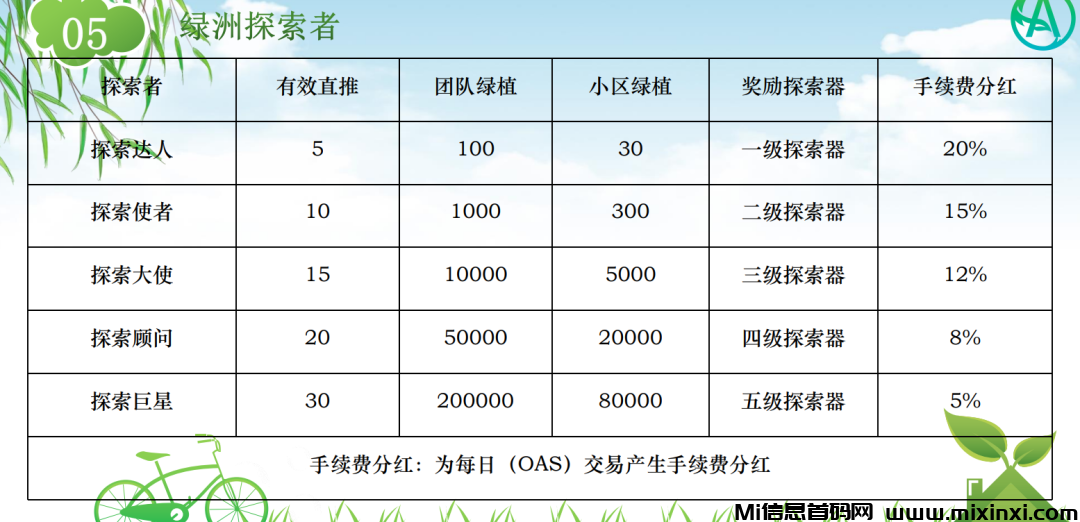 05 绿洲探索者

| 探索者 | 有效直推 | 团队绿植 | 小区绿植 | 奖励探索器 | 手续费分红 |
|---|---|---|---|---|---|
| 探索达人 | 5 | 100 | 30 | 一级探索器 | 20% |
| 探索使者 | 10 | 1000 | 300 | 二级探索器 | 15% |
| 探索大使 | 15 | 10000 | 5000 | 三级探索器 | 12% |
| 探索顾问 | 20 | 50000 | 20000 | 四级探索器 | 8% |
| 探索巨星 | 30 | 200000 | 80000 | 五级探索器 | 5% |
| 手续费分红：为每日（OAS）交易产生手续费分红 | | | | | |

Mi信息首码网 www.mixinxi.com